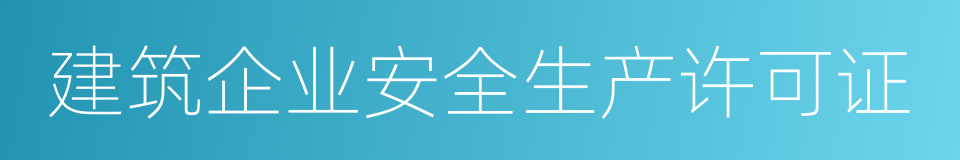 建筑企业安全生产许可证